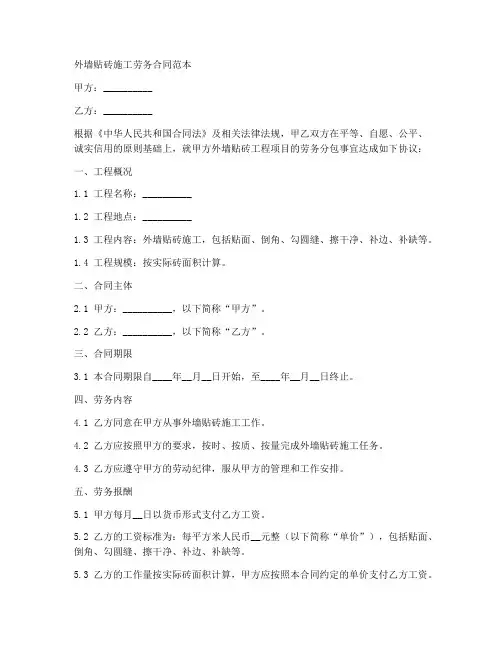 外墙贴砖施工劳务合同范本

甲方：__________

乙方：__________

根据《中华人民共和国合同法》及相关法律法规，甲乙双方在平等、自愿、公平、诚实信用的原则基础上，就甲方外墙贴砖工程项目的劳务分包事宜达成如下协议：

一、工程概况

1.1 工程名称：__________

1.2 工程地点：__________

1.3 工程内容：外墙贴砖施工，包括贴面、倒角、勾圆缝、擦干净、补边、补缺等。

1.4 工程规模：按实际砖面积计算。

二、合同主体

2.1 甲方：__________，以下简称“甲方”。

2.2 乙方：__________，以下简称“乙方”。

三、合同期限

3.1 本合同期限自____年__月__日开始，至____年__月__日终止。

四、劳务内容

4.1 乙方同意在甲方从事外墙贴砖施工工作。

4.2 乙方应按照甲方的要求，按时、按质、按量完成外墙贴砖施工任务。

4.3 乙方应遵守甲方的劳动纪律，服从甲方的管理和工作安排。

五、劳务报酬

5.1 甲方每月__日以货币形式支付乙方工资。

5.2 乙方的工资标准为：每平方米人民币__元整（以下简称“单价”），包括贴面、倒角、勾圆缝、擦干净、补边、补缺等。

5.3 乙方的工作量按实际砖面积计算，甲方应按照本合同约定的单价支付乙方工资。